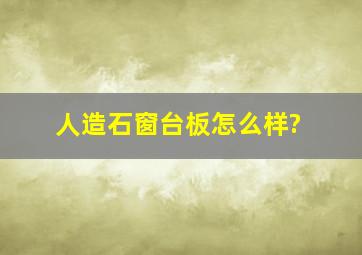 人造石窗台板怎么样?